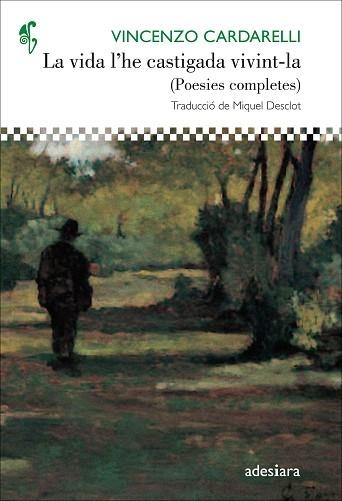 VINCENZO CARDARELLI

La vida l'he castigada vivint-la

(Poesies completes)

Traducció de Miquel Desclot

adesiara